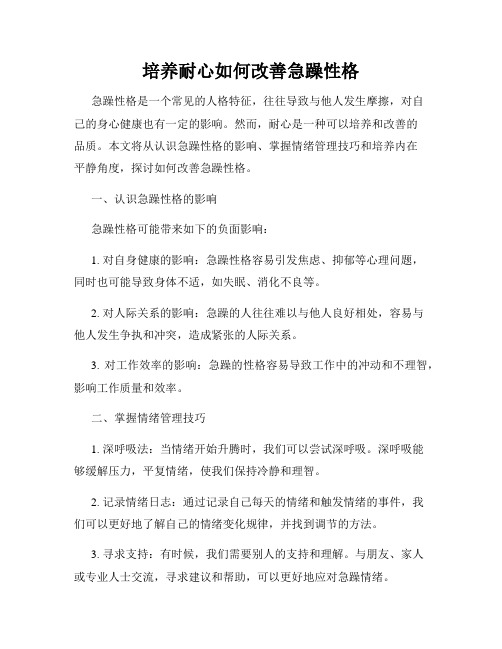 培养耐心如何改善急躁性格

急躁性格是一个常见的人格特征，往往导致与他人发生摩擦，对自己的身心健康也有一定的影响。然而，耐心是一种可以培养和改善的品质。本文将从认识急躁性格的影响、掌握情绪管理技巧和培养内在平静角度，探讨如何改善急躁性格。

一、认识急躁性格的影响

急躁性格可能带来如下的负面影响：

1. 对自身健康的影响：急躁性格容易引发焦虑、抑郁等心理问题，同时也可能导致身体不适，如失眠、消化不良等。

2. 对人际关系的影响：急躁的人往往难以与他人良好相处，容易与他人发生争执和冲突，造成紧张的人际关系。

3. 对工作效率的影响：急躁的性格容易导致工作中的冲动和不理智，影响工作质量和效率。

二、掌握情绪管理技巧

1. 深呼吸法：当情绪开始升腾时，我们可以尝试深呼吸。深呼吸能够缓解压力，平复情绪，使我们保持冷静和理智。

2. 记录情绪日志：通过记录自己每天的情绪和触发情绪的事件，我们可以更好地了解自己的情绪变化规律，并找到调节的方法。

3. 寻求支持：有时候，我们需要别人的支持和理解。与朋友、家人或专业人士交流，寻求建议和帮助，可以更好地应对急躁情绪。